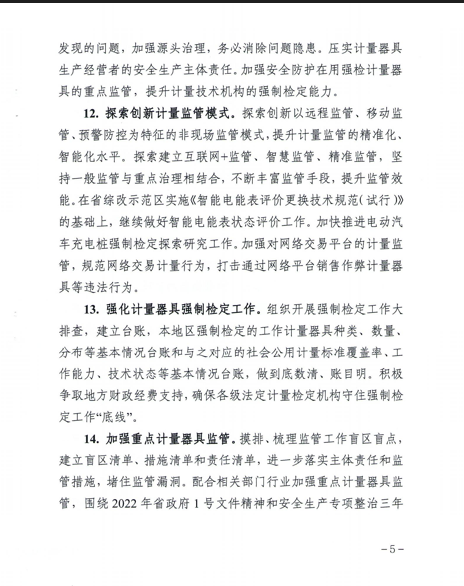 发现的问题，加强源头治理，务必消除问题隐患。压实计量器具生产经营者的安全生产主体责任。加强安全防护在用强检计量器具的重点监管，提升计量技术机构的强制检定能力。

12. 探索创新计量监管模式。探索创新以远程监管、移动监管、预警防控为特征的非现场监管模式，提升计量监管的精准化、智能化水平。探索建立互联网+监管、智慧监管、精准监管，坚持一般监管与重点治理相结合，不断丰富监管手段，提升监管效能。在省综改示范区实施《智能电能表评价更换技术规范（试行）》的基础上，继续做好智能电能表状态评价工作。加快推进电动汽车充电桩强制检定探索研究工作。加强对网络交易平台的计量监管，规范网络交易计量行为，打击通过网络平台销售作弊计量器具等违法行为。

13. 强化计量器具强制检定工作。组织开展强制检定工作大排查，建立台账，本地区强制检定的工作计量器具种类、数量、分布等基本情况台账和与之对应的社会公用计量标准覆盖率、工作能力、技术状态等基本情况台账，做到底数清、账目明。积极争取地方财政经费支持，确保各级法定计量检定机构守住强制检定工作“底线”。

14. 加强重点计量器具监管。摸排、梳理监管工作盲区盲点，建立盲区清单、措施清单和责任清单，进一步落实主体责任和监管措施，堵住监管漏洞。配合相关部门行业加强重点计量器具监管，围绕 2022 年省政府 1 号文件精神和安全生产专项整治三年

－5－